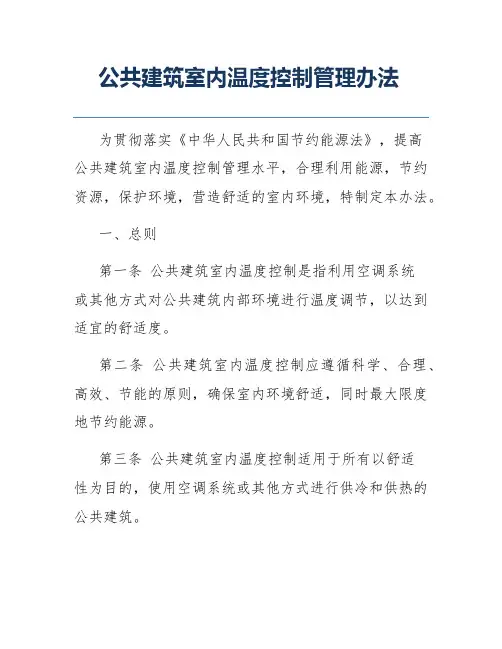 公共建筑室内温度控制管理办法

为贯彻落实《中华人民共和国节约能源法》，提高公共建筑室内温度控制管理水平，合理利用能源，节约资源，保护环境，营造舒适的室内环境，特制定本办法。

一、总则

第一条 公共建筑室内温度控制是指利用空调系统或其他方式对公共建筑内部环境进行温度调节，以达到适宜的舒适度。

第二条 公共建筑室内温度控制应遵循科学、合理、高效、节能的原则，确保室内环境舒适，同时最大限度地节约能源。

第三条 公共建筑室内温度控制适用于所有以舒适性为目的，使用空调系统或其他方式进行供冷和供热的公共建筑。